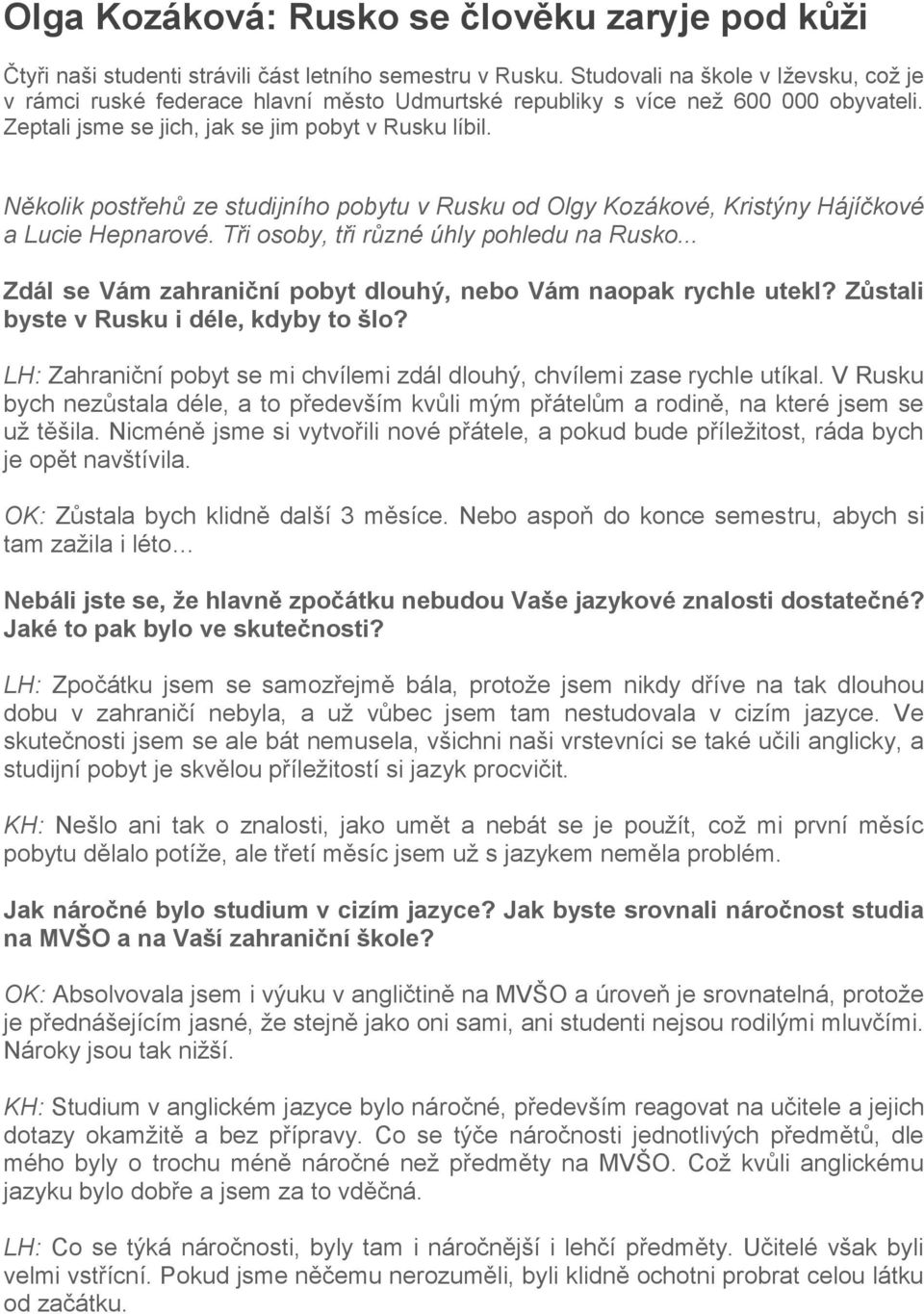 Olga Kozáková: Rusko se člověku zaryje pod kůži

Čtyři naši studenti strávili část letního semestru v Rusku. Studovali na škole v Iževsku, což je v rámci ruské federace hlavní město Udmurtské republiky s více než 600 000 obyvateli. Zeptali jsme se jich, jak se jim pobyt v Rusku líbil.

Několik postřehů ze studijního pobytu v Rusku od Olgy Kozákové, Kristýny Hájíčkové a Lucie Hepnarové. Tři osoby, tři různé úhly pohledu na Rusko...

Zdál se Vám zahraniční pobyt dlouhý, nebo Vám naopak rychle utekl? Zůstali byste v Rusku i déle, kdyby to šlo?

LH: Zahraniční pobyt se mi chvílemi zdál dlouhý, chvílemi zase rychle utíkal. V Rusku bych nezůstala déle, a to především kvůli mým přátelům a rodině, na které jsem se už těšila. Nicméně jsme si vytvořili nové přátele, a pokud bude příležitost, ráda bych je opět navštívila.

OK: Zůstala bych klidně další 3 měsíce. Nebo aspoň do konce semestru, abych si tam zažila i léto...

Nebáli jste se, že hlavně zpočátku nebudou Vaše jazykové znalosti dostatečné? Jaké to pak bylo ve skutečnosti?

LH: Zpočátku jsem se samozřejmě bála, protože jsem nikdy dříve na tak dlouhou dobu v zahraničí nebyla, a už vůbec jsem tam nestudovala v cizím jazyce. Ve skutečnosti jsem se ale bát nemusela, všichni naši vrstevníci se také učili anglicky, a studijní pobyt je skvělou příležitostí si jazyk procvičit.

KH: Nešlo ani tak o znalosti, jako umět a nebát se je použít, což mi první měsíc pobytu dělalo potíže, ale třetí měsíc jsem už s jazykem neměla problém.

Jak náročné bylo studium v cizím jazyce? Jak byste srovnali náročnost studia na MVŠO a na Vaší zahraniční škole?

OK: Absolvovala jsem i výuku v angličtině na MVŠO a úroveň je srovnatelná, protože je přednášejícím jasné, že stejně jako oni sami, ani studenti nejsou rodilými mluvčími. Nároky jsou tak nižší.

KH: Studium v anglickém jazyce bylo náročné, především reagovat na učitele a jejich dotazy okamžitě a bez přípravy. Co se týče náročnosti jednotlivých předmětů, dle mého byly o trochu méně náročné než předměty na MVŠO. Což kvůli anglickému jazyku bylo dobře a jsem za to vděčná.

LH: Co se týká náročnosti, byly tam i náročnější i lehčí předměty. Učitelé však byli velmi vstřícní. Pokud jsme něčemu nerozuměli, byli klidně ochotni probrat celou látku od začátku.